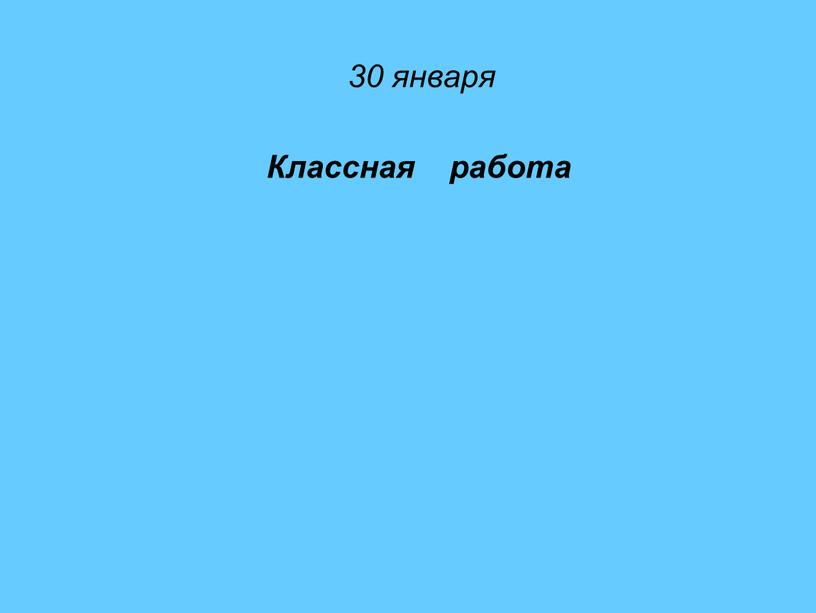 30 января

Классная работа